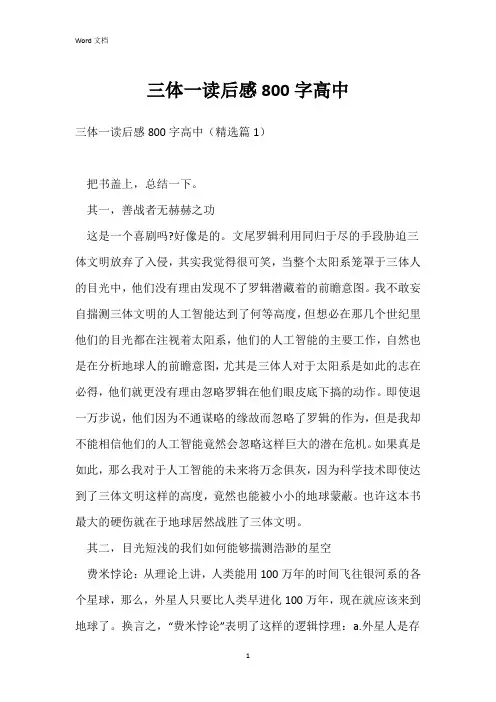 Word 文档

三体一读后感 800 字高中

三体一读后感 800 字高中（精选篇 1）

把书盖上，总结一下。

其一，善战者无赫赫之功

这是一个喜剧吗?好像是的。文尾罗辑利用同归于尽的手段胁迫三体文明放弃了入侵，其实我觉得很可笑，当整个太阳系笼罩于三体人的目光中，他们没有理由发现不了罗辑潜藏着的前瞻意图。我不敢妄自揣测三体文明的人工智能达到了何等高度，但想必在那几个世纪里他们的目光都在注视着太阳系，他们的人工智能的主要工作，自然也是在分析地球人的前瞻意图，尤其是三体人对于太阳系是如此的志在必得，他们就更没有理由忽略罗辑在他们眼皮底下搞的动作。即使退一万步说，他们因为不通谋略的缘故而忽略了罗辑的作为，但是我却不能相信他们的人工智能竟然会忽略这样巨大的潜在危机。如果真是如此，那么我对于人工智能的未来将万念俱灰，因为科学技术即使达到了三体文明这样的高度，竟然也能被小小的地球蒙蔽。也许这本书最大的硬伤就在于地球居然战胜了三体文明。

其二，目光短浅的我们如何能够揣测浩渺的星空

费米悖论：从理论上讲，人类能用 100 万年的时间飞往银河系的各个星球，那么，外星人只要比人类早进化 100 万年，现在就应该来到地球了。换言之，“费米悖论”表明了这样的逻辑悖理：a.外星人是存

1